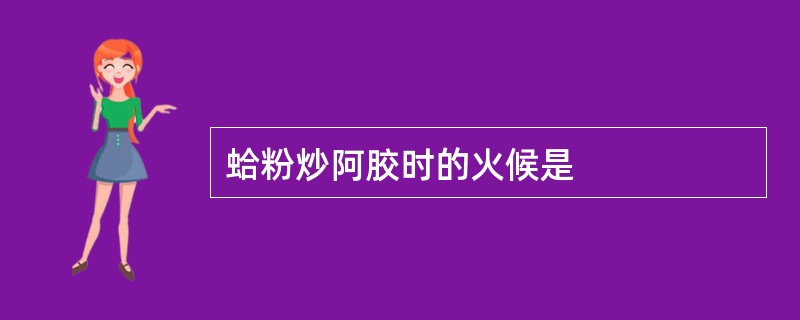 蛤粉炒阿胶时的火候是